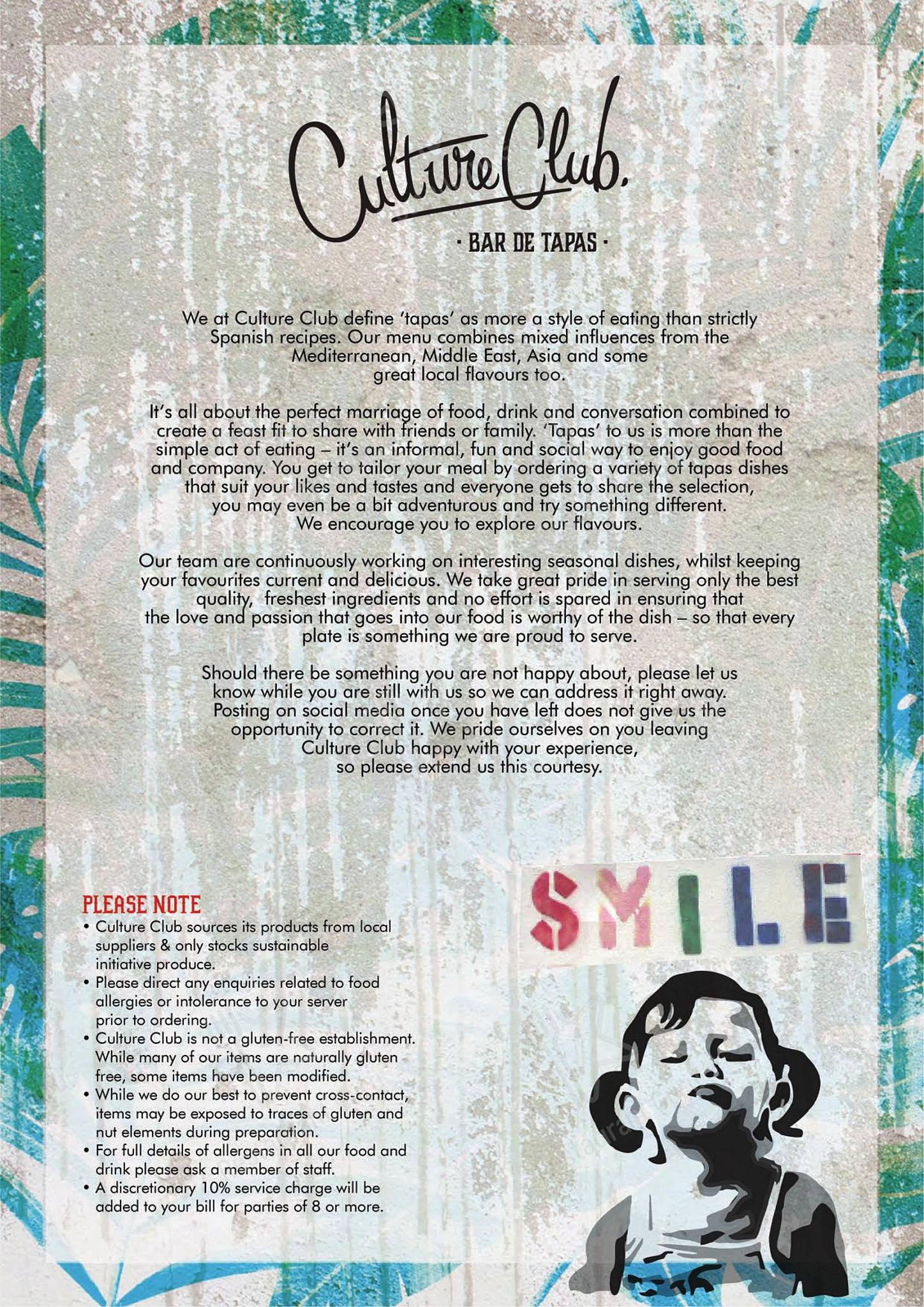 Culture Club.

· BAR DE TAPAS ·

We at Culture Club define 'tapas' as more a style of eating than strictly Spanish recipes. Our menu combines mixed influences from the Mediterranean, Middle East, Asia and some great local flavours too.

It's all about the perfect marriage of food, drink and conversation combined to create a feast fit to share with friends or family. 'Tapas' to us is more than the simple act of eating – it's an informal, fun and social way to enjoy good food and company. You get to tailor your meal by ordering a variety of tapas dishes that suit your likes and tastes and everyone gets to share the selection, you may even be a bit adventurous and try something different. We encourage you to explore our flavours.

Our team are continuously working on interesting seasonal dishes, whilst keeping your favourites current and delicious. We take great pride in serving only the best quality, freshest ingredients and no effort is spared in ensuring that the love and passion that goes into our food is worthy of the dish – so that every plate is something we are proud to serve.

Should there be something you are not happy about, please let us know while you are still with us so we can address it right away. Posting on social media once you have left does not give us the opportunity to correct it. We pride ourselves on you leaving Culture Club happy with your experience, so please extend us this courtesy.

PLEASE NOTE
• Culture Club sources its products from local suppliers & only stocks sustainable initiative produce.
• Please direct any enquiries related to food allergies or intolerance to your server prior to ordering.
• Culture Club is not a gluten-free establishment. While many of our items are naturally gluten free, some items have been modified.
• While we do our best to prevent cross-contact, items may be exposed to traces of gluten and nut elements during preparation.
• For full details of allergens in all our food and drink please ask a member of staff.
• A discretionary 10% service charge will be added to your bill for parties of 8 or more.

SMILE